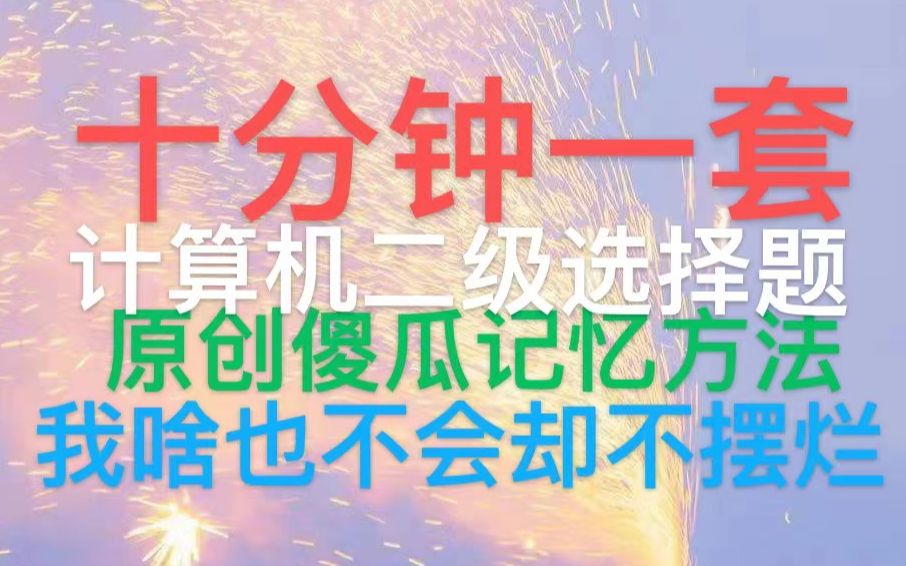 十分钟一套
计算机二级选择题
原创傻瓜记忆方法
我啥也不会却不摆烂